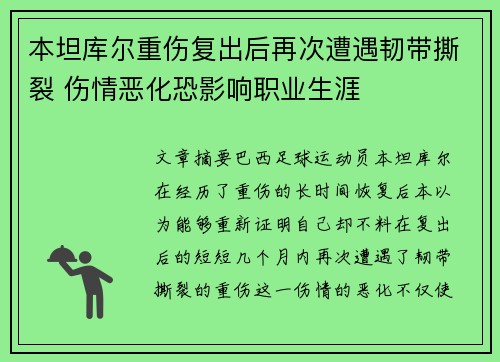 本坦库尔重伤复出后再次遭遇韧带撕裂 伤情恶化恐影响职业生涯

文章摘要巴西足球运动员本坦库尔在经历了重伤的长时间恢复后本以为能够重新证明自己却不料在复出后的短短几个月内再次遭遇了韧带撕裂的重伤这一伤情的恶化不仅使